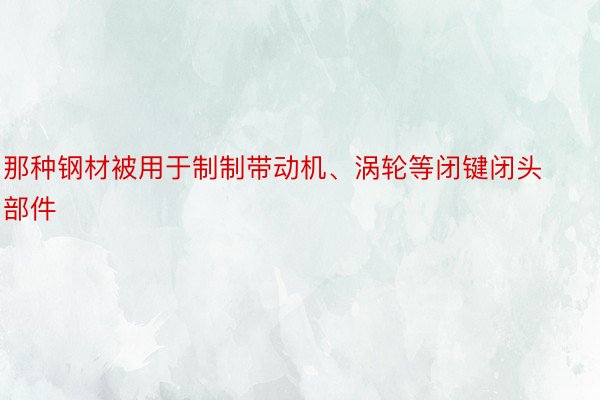 那种钢材被用于制制带动机、涡轮等闭键闭头部件